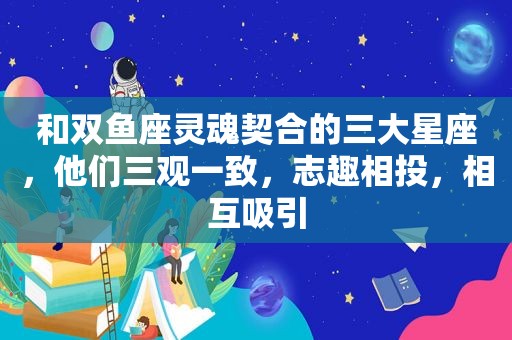 和双鱼座灵魂契合的三大星座，他们三观一致，志趣相投，相互吸引